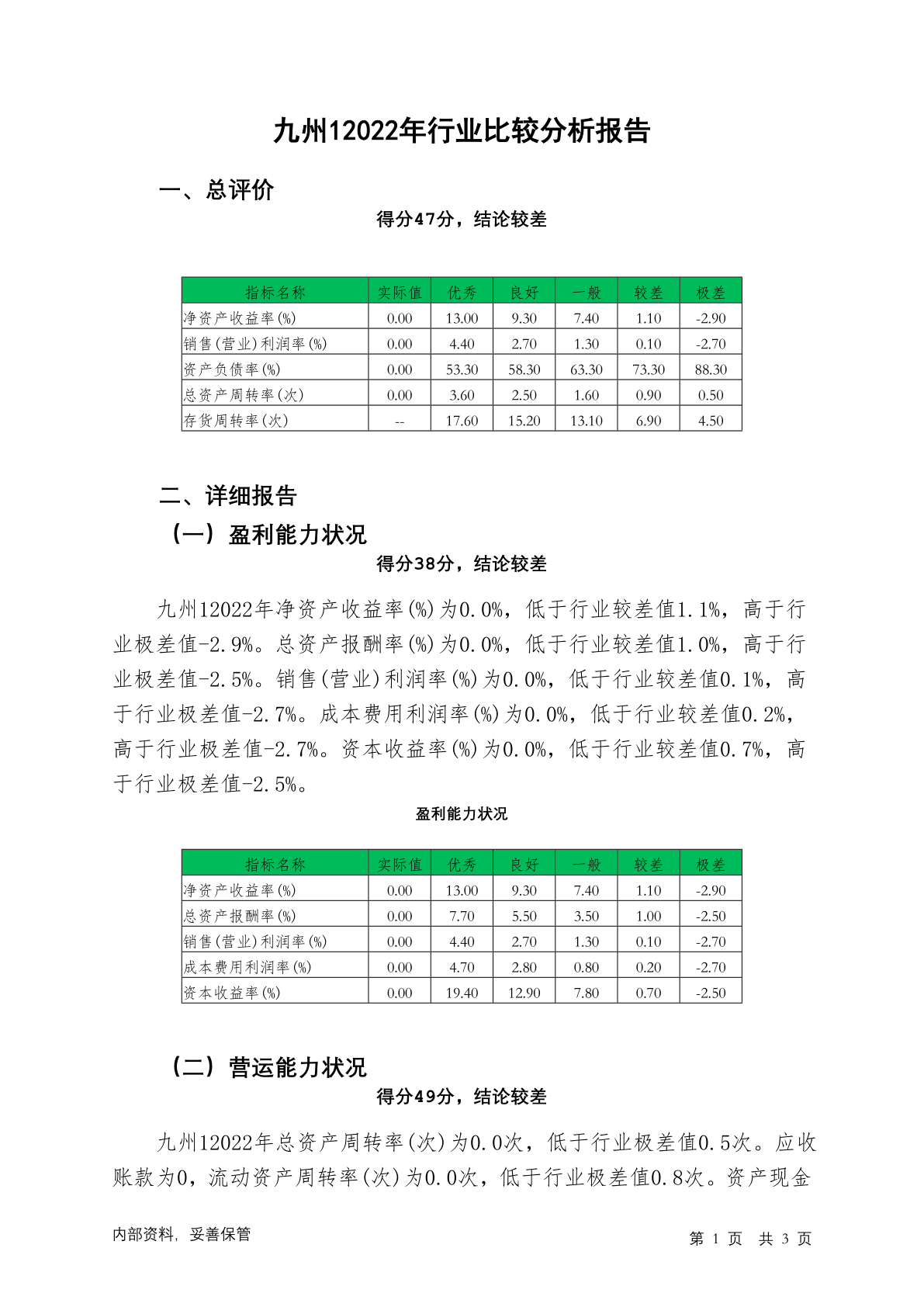 九州12022年行业比较分析报告

一、总评价

得分47分，结论较差

| 指标名称 | 实际值 | 优秀 | 良好 | 一般 | 较差 | 极差 |
|---|---|---|---|---|---|---|
| 净资产收益率(%) | 0.00 | 13.00 | 9.30 | 7.40 | 1.10 | -2.90 |
| 销售(营业)利润率(%) | 0.00 | 4.40 | 2.70 | 1.30 | 0.10 | -2.70 |
| 资产负债率(%) | 0.00 | 53.30 | 58.30 | 63.30 | 73.30 | 88.30 |
| 总资产周转率(次) | 0.00 | 3.60 | 2.50 | 1.60 | 0.90 | 0.50 |
| 存货周转率(次) | -- | 17.60 | 15.20 | 13.10 | 6.90 | 4.50 |

二、详细报告

（一）盈利能力状况

得分38分，结论较差

九州12022年净资产收益率(%)为0.0%，低于行业较差值1.1%，高于行业极差值-2.9%。总资产报酬率(%)为0.0%，低于行业较差值1.0%，高于行业极差值-2.5%。销售(营业)利润率(%)为0.0%，低于行业较差值0.1%，高于行业极差值-2.7%。成本费用利润率(%)为0.0%，低于行业较差值0.2%，高于行业极差值-2.7%。资本收益率(%)为0.0%，低于行业较差值0.7%，高于行业极差值-2.5%。

盈利能力状况

| 指标名称 | 实际值 | 优秀 | 良好 | 一般 | 较差 | 极差 |
|---|---|---|---|---|---|---|
| 净资产收益率(%) | 0.00 | 13.00 | 9.30 | 7.40 | 1.10 | -2.90 |
| 总资产报酬率(%) | 0.00 | 7.70 | 5.50 | 3.50 | 1.00 | -2.50 |
| 销售(营业)利润率(%) | 0.00 | 4.40 | 2.70 | 1.30 | 0.10 | -2.70 |
| 成本费用利润率(%) | 0.00 | 4.70 | 2.80 | 0.80 | 0.20 | -2.70 |
| 资本收益率(%) | 0.00 | 19.40 | 12.90 | 7.80 | 0.70 | -2.50 |

（二）营运能力状况

得分49分，结论较差

九州12022年总资产周转率(次)为0.0次，低于行业极差值0.5次。应收账款为0，流动资产周转率(次)为0.0次，低于行业极差值0.8次。资产现金

内部资料，妥善保管

第 1 页 共 3 页